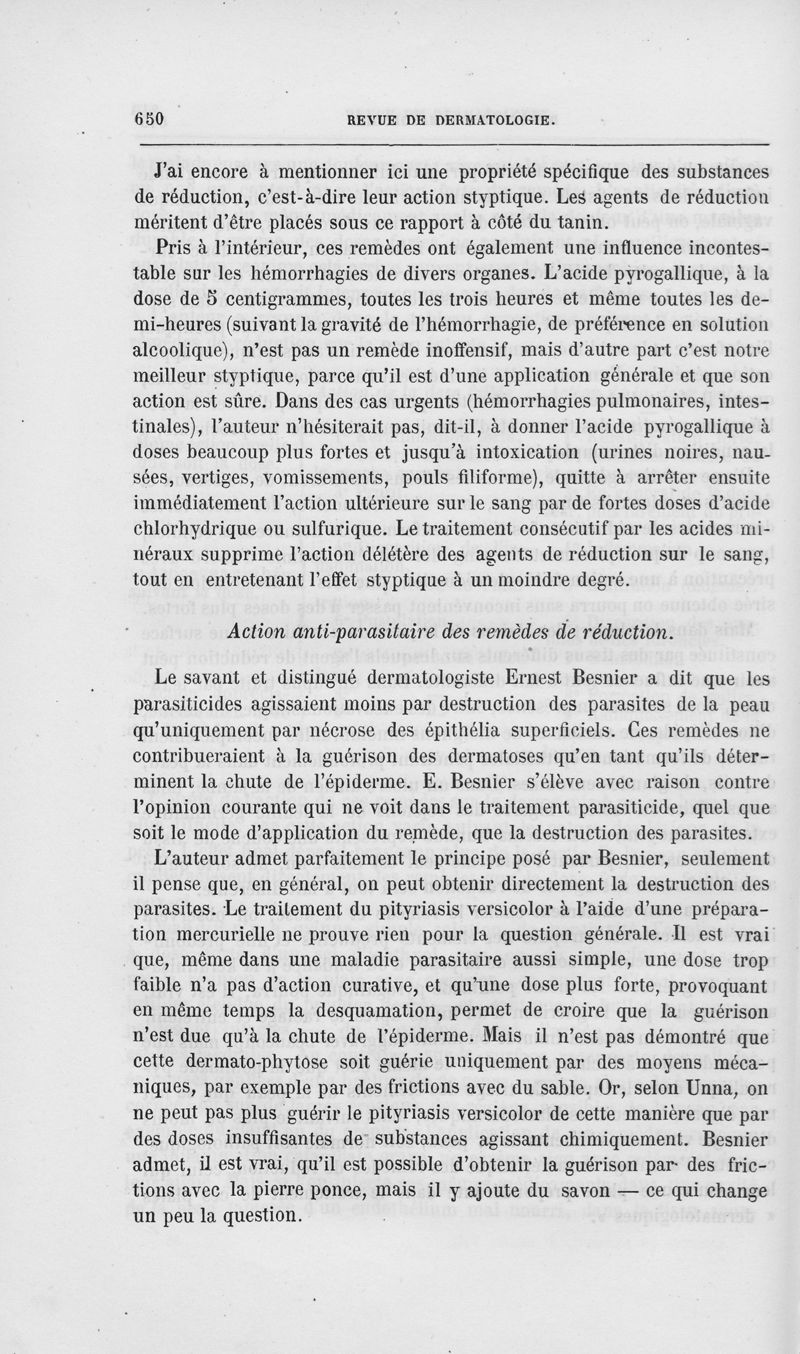 650 REVUE DE DERMATOLOGIE.

J'ai encore à mentionner ici une propriété spécifique des substances de réduction, c'est-à-dire leur action styptique. Les agents de réduction méritent d'être placés sous ce rapport à côté du tanin.

Pris à l'intérieur, ces remèdes ont également une influence incontestable sur les hémorrhagies de divers organes. L'acide pyrogallique, à la dose de 5 centigrammes, toutes les trois heures et même toutes les demi-heures (suivant la gravité de l'hémorrhagie, de préférence en solution alcoolique), n'est pas un remède inoffensif, mais d'autre part c'est notre meilleur styptique, parce qu'il est d'une application générale et que son action est sûre. Dans des cas urgents (hémorrhagies pulmonaires, intestinales), l'auteur n'hésiterait pas, dit-il, à donner l'acide pyrogallique à doses beaucoup plus fortes et jusqu'à intoxication (urines noires, nausées, vertiges, vomissements, pouls filiforme), quitte à arrêter ensuite immédiatement l'action ultérieure sur le sang par de fortes doses d'acide chlorhydrique ou sulfurique. Le traitement consécutif par les acides minéraux supprime l'action délétère des agents de réduction sur le sang, tout en entretenant l'effet styptique à un moindre degré.

Action anti-parasitaire des remèdes de réduction.

Le savant et distingué dermatologiste Ernest Besnier a dit que les parasiticides agissaient moins par destruction des parasites de la peau qu'uniquement par nécrose des épithélia superficiels. Ces remèdes ne contribueraient à la guérison des dermatoses qu'en tant qu'ils déterminent la chute de l'épiderme. E. Besnier s'élève avec raison contre l'opinion courante qui ne voit dans le traitement parasiticide, quel que soit le mode d'application du remède, que la destruction des parasites.

L'auteur admet parfaitement le principe posé par Besnier, seulement il pense que, en général, on peut obtenir directement la destruction des parasites. Le traitement du pityriasis versicolor à l'aide d'une préparation mercurielle ne prouve rien pour la question générale. Il est vrai que, même dans une maladie parasitaire aussi simple, une dose trop faible n'a pas d'action curative, et qu'une dose plus forte, provoquant en même temps la desquamation, permet de croire que la guérison n'est due qu'à la chute de l'épiderme. Mais il n'est pas démontré que cette dermato-phytose soit guérie uniquement par des moyens mécaniques, par exemple par des frictions avec du sable. Or, selon Unna, on ne peut pas plus guérir le pityriasis versicolor de cette manière que par des doses insuffisantes de substances agissant chimiquement. Besnier admet, il est vrai, qu'il est possible d'obtenir la guérison par des frictions avec la pierre ponce, mais il y ajoute du savon — ce qui change un peu la question.